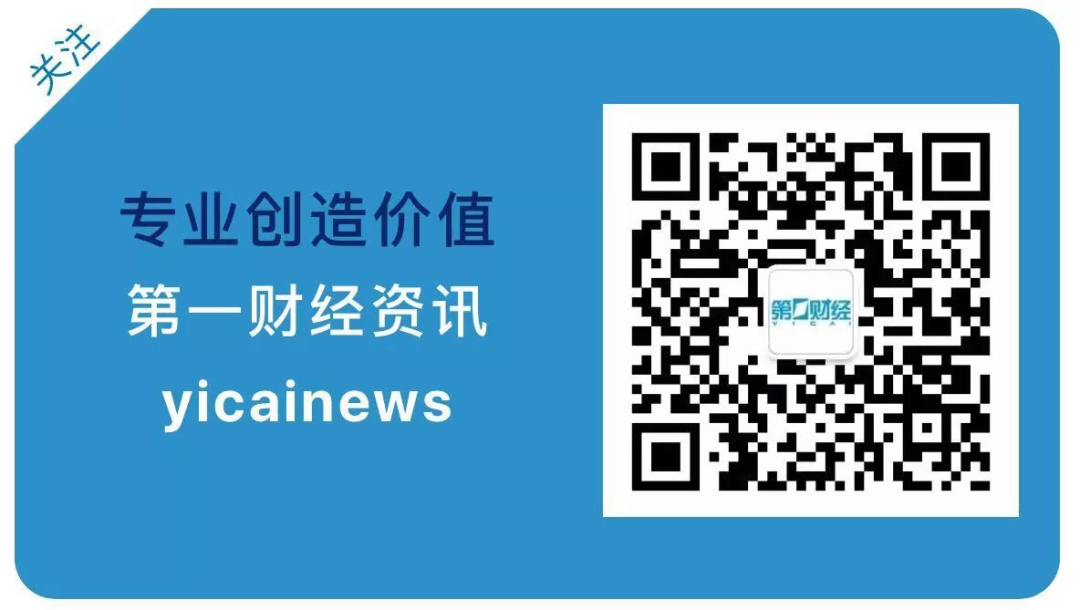 关注

专业创造价值
第一财经资讯
yicainews

第一财经
YICAI